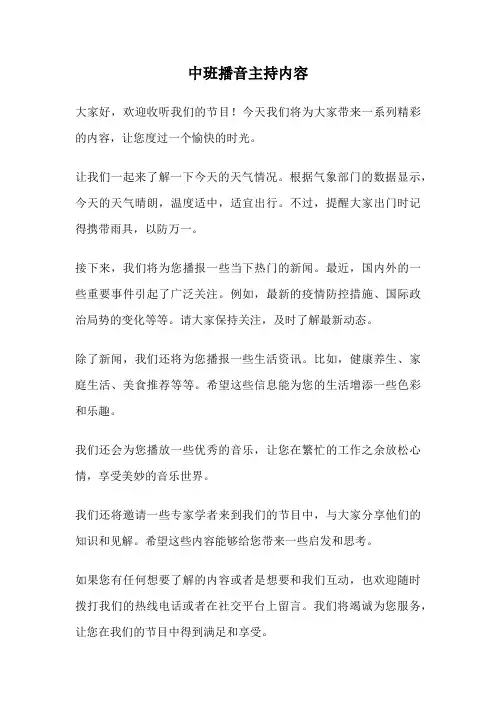 中班播音主持内容

大家好，欢迎收听我们的节目！今天我们将为大家带来一系列精彩的内容，让您度过一个愉快的时光。

让我们一起来了解一下今天的天气情况。根据气象部门的数据显示，今天的天气晴朗，温度适中，适宜出行。不过，提醒大家出门时记得携带雨具，以防万一。

接下来，我们将为您播报一些当下热门的新闻。最近，国内外的一些重要事件引起了广泛关注。例如，最新的疫情防控措施、国际政治局势的变化等等。请大家保持关注，及时了解最新动态。

除了新闻，我们还将为您播报一些生活资讯。比如，健康养生、家庭生活、美食推荐等等。希望这些信息能为您的生活增添一些色彩和乐趣。

我们还会为您播放一些优秀的音乐，让您在繁忙的工作之余放松心情，享受美妙的音乐世界。

我们还将邀请一些专家学者来到我们的节目中，与大家分享他们的知识和见解。希望这些内容能够给您带来一些启发和思考。

如果您有任何想要了解的内容或者是想要和我们互动，也欢迎随时拨打我们的热线电话或者在社交平台上留言。我们将竭诚为您服务，让您在我们的节目中得到满足和享受。